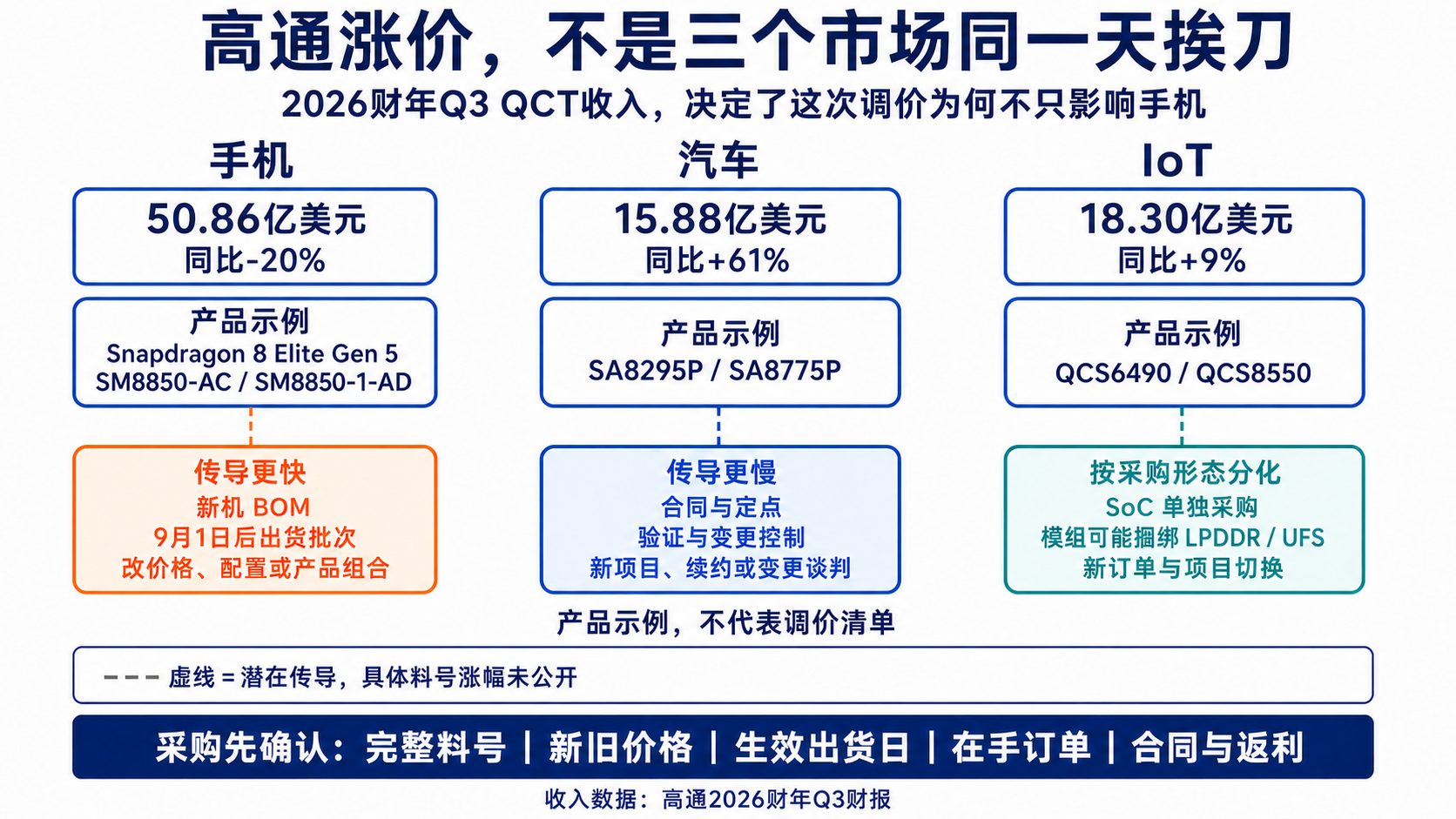 高通涨价，不是三个市场同一天挨刀

2026财年Q3 QCT收入，决定了这次调价为何不只影响手机

手机

50.86亿美元
同比-20%

产品示例
Snapdragon 8 Elite Gen 5
SM8850-AC / SM8850-1-AD

传导更快
新机 BOM
9月1日后出货批次
改价格、配置或产品组合

汽车

15.88亿美元
同比+61%

产品示例
SA8295P / SA8775P

传导更慢
合同与定点
验证与变更控制
新项目、续约或变更谈判

IoT

18.30亿美元
同比+9%

产品示例
QCS6490 / QCS8550

按采购形态分化
SoC 单独采购
模组可能捆绑 LPDDR / UFS
新订单与项目切换

产品示例，不代表调价清单

--- 虚线 = 潜在传导，具体料号涨幅未公开

采购先确认：完整料号 | 新旧价格 | 生效出货日 | 在手订单 | 合同与返利

收入数据：高通2026财年Q3财报